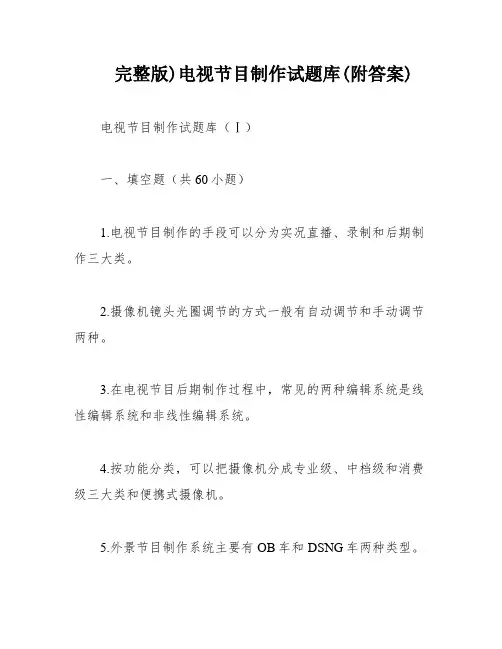 完整版)电视节目制作试题库(附答案)

电视节目制作试题库（Ⅰ）

一、填空题（共60小题）

1.电视节目制作的手段可以分为实况直播、录制和后期制作三大类。

2.摄像机镜头光圈调节的方式一般有自动调节和手动调节两种。

3.在电视节目后期制作过程中，常见的两种编辑系统是线性编辑系统和非线性编辑系统。

4.按功能分类，可以把摄像机分成专业级、中档级和消费级三大类和便携式摄像机。

5.外景节目制作系统主要有OB车和DSNG车两种类型。